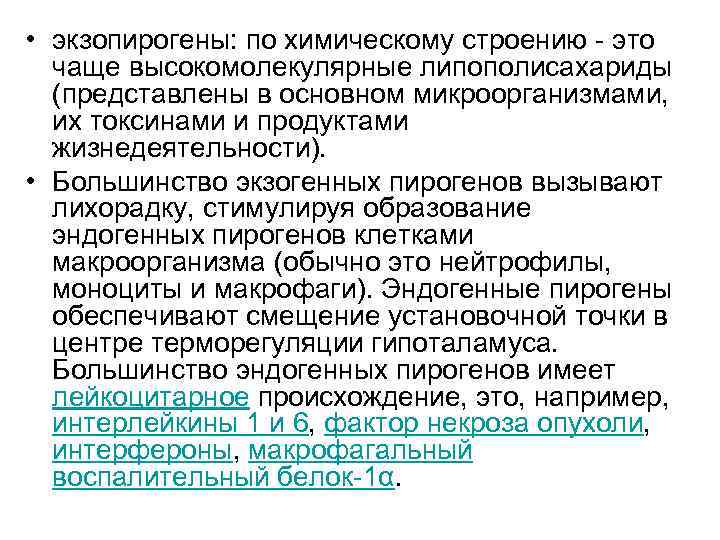 • экзопирогены: по химическому строению - это чаще высокомолекулярные липополисахариды (представлены в основном микроорганизмами, их токсинами и продуктами жизнедеятельности).

• Большинство экзогенных пирогенов вызывают лихорадку, стимулируя образование эндогенных пирогенов клетками макроорганизма (обычно это нейтрофилы, моноциты и макрофаги). Эндогенные пирогены обеспечивают смещение установочной точки в центре терморегуляции гипоталамуса. Большинство эндогенных пирогенов имеет лейкоцитарное происхождение, это, например, интерлейкины 1 и 6, фактор некроза опухоли, интерфероны, макрофагальный воспалительный белок-1α.